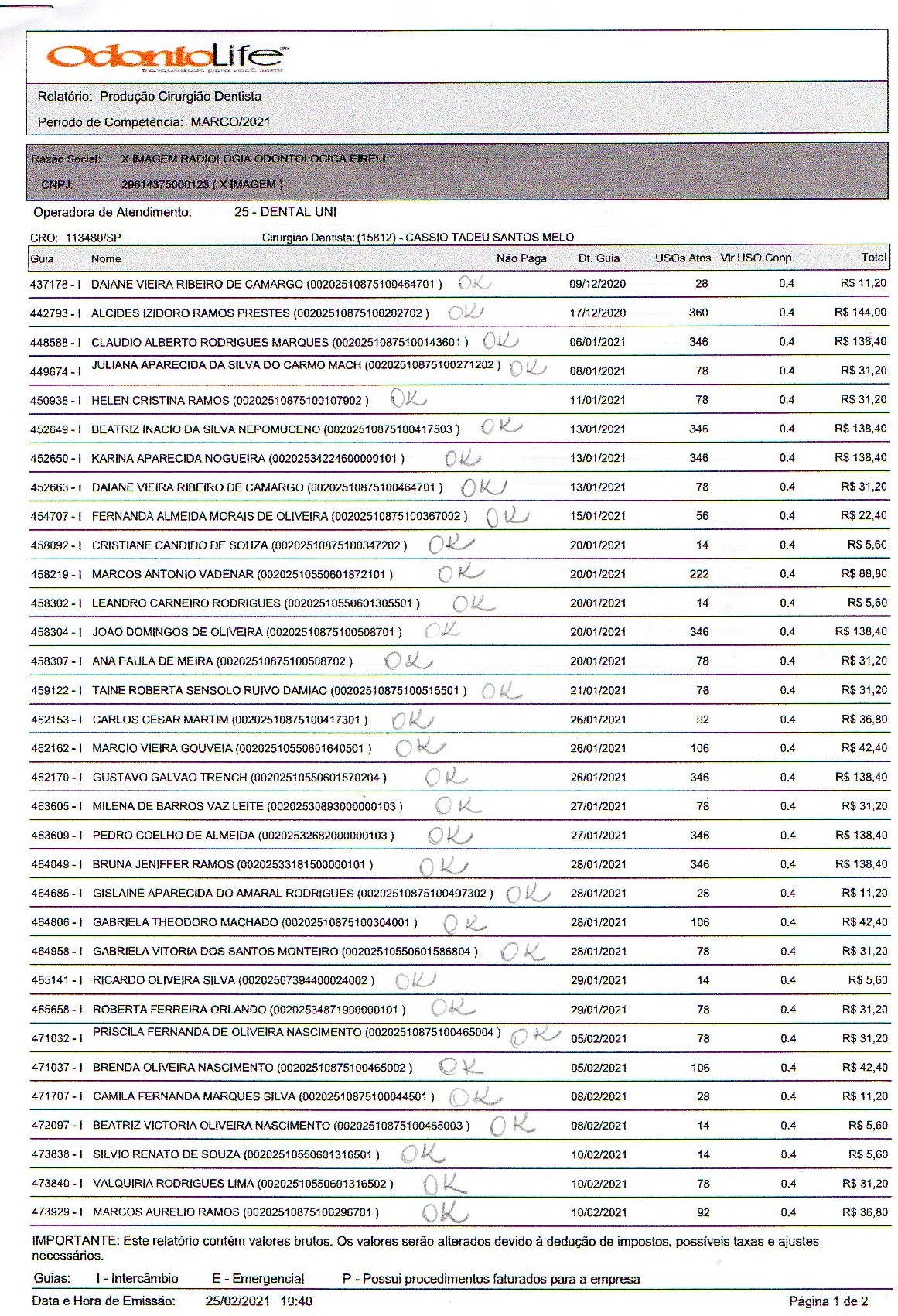 OdontoLife
tranquilidade para você sorrir

Relatório: Produção Cirurgião Dentista
Período de Competência: MARCO/2021

Razão Social: X IMAGEM RADIOLOGIA ODONTOLOGICA EIRELI
CNPJ: 29614375000123 ( X IMAGEM )

Operadora de Atendimento: 25 - DENTAL UNI

CRO: 113480/SP Cirurgião Dentista: (15812) - CASSIO TADEU SANTOS MELO

| Guia | Nome | Não Paga | Dt. Guia | USOs Atos | Vlr USO Coop. | Total |
|---|---|---|---|---|---|---|
| 437178 - I | DAIANE VIEIRA RIBEIRO DE CAMARGO (00202510875100464701 ) OK | | 09/12/2020 | 28 | 0.4 | R$ 11,20 |
| 442793 - I | ALCIDES IZIDORO RAMOS PRESTES (00202510875100202702 ) OK | | 17/12/2020 | 360 | 0.4 | R$ 144,00 |
| 448588 - I | CLAUDIO ALBERTO RODRIGUES MARQUES (00202510875100143601 ) OK | | 06/01/2021 | 346 | 0.4 | R$ 138,40 |
| 449674 - I | JULIANA APARECIDA DA SILVA DO CARMO MACH (00202510875100271202 ) OK | | 08/01/2021 | 78 | 0.4 | R$ 31,20 |
| 450938 - I | HELEN CRISTINA RAMOS (00202510875100107902 ) OK | | 11/01/2021 | 78 | 0.4 | R$ 31,20 |
| 452649 - I | BEATRIZ INACIO DA SILVA NEPOMUCENO (00202510875100417503 ) OK | | 13/01/2021 | 346 | 0.4 | R$ 138,40 |
| 452650 - I | KARINA APARECIDA NOGUEIRA (00202534224600000101 ) OK | | 13/01/2021 | 346 | 0.4 | R$ 138,40 |
| 452663 - I | DAIANE VIEIRA RIBEIRO DE CAMARGO (00202510875100464701 ) OK | | 13/01/2021 | 78 | 0.4 | R$ 31,20 |
| 454707 - I | FERNANDA ALMEIDA MORAIS DE OLIVEIRA (00202510875100367002 ) OK | | 15/01/2021 | 56 | 0.4 | R$ 22,40 |
| 458092 - I | CRISTIANE CANDIDO DE SOUZA (00202510875100347202 ) OK | | 20/01/2021 | 14 | 0.4 | R$ 5,60 |
| 458219 - I | MARCOS ANTONIO VADENAR (00202510550601872101 ) OK | | 20/01/2021 | 222 | 0.4 | R$ 88,80 |
| 458302 - I | LEANDRO CARNEIRO RODRIGUES (00202510550601305501 ) OK | | 20/01/2021 | 14 | 0.4 | R$ 5,60 |
| 458304 - I | JOAO DOMINGOS DE OLIVEIRA (00202510875100508701 ) OK | | 20/01/2021 | 346 | 0.4 | R$ 138,40 |
| 458307 - I | ANA PAULA DE MEIRA (00202510875100508702 ) OK | | 20/01/2021 | 78 | 0.4 | R$ 31,20 |
| 459122 - I | TAINE ROBERTA SENSOLO RUIVO DAMIAO (00202510875100515501 ) OK | | 21/01/2021 | 78 | 0.4 | R$ 31,20 |
| 462153 - I | CARLOS CESAR MARTIM (00202510875100417301 ) OK | | 26/01/2021 | 92 | 0.4 | R$ 36,80 |
| 462162 - I | MARCIO VIEIRA GOUVEIA (00202510550601640501 ) OK | | 26/01/2021 | 106 | 0.4 | R$ 42,40 |
| 462170 - I | GUSTAVO GALVAO TRENCH (00202510550601570204 ) OK | | 26/01/2021 | 346 | 0.4 | R$ 138,40 |
| 463605 - I | MILENA DE BARROS VAZ LEITE (00202530893000000103 ) OK | | 27/01/2021 | 78 | 0.4 | R$ 31,20 |
| 463609 - I | PEDRO COELHO DE ALMEIDA (00202532682000000103 ) OK | | 27/01/2021 | 346 | 0.4 | R$ 138,40 |
| 464049 - I | BRUNA JENIFFER RAMOS (00202533181500000101 ) OK | | 28/01/2021 | 346 | 0.4 | R$ 138,40 |
| 464685 - I | GISLAINE APARECIDA DO AMARAL RODRIGUES (00202510875100497302 ) OK | | 28/01/2021 | 28 | 0.4 | R$ 11,20 |
| 464806 - I | GABRIELA THEODORO MACHADO (00202510875100304001 ) OK | | 28/01/2021 | 106 | 0.4 | R$ 42,40 |
| 464958 - I | GABRIELA VITORIA DOS SANTOS MONTEIRO (00202510550601586804 ) OK | | 28/01/2021 | 78 | 0.4 | R$ 31,20 |
| 465141 - I | RICARDO OLIVEIRA SILVA (00202507394400024002 ) OK | | 29/01/2021 | 14 | 0.4 | R$ 5,60 |
| 465658 - I | ROBERTA FERREIRA ORLANDO (00202534871900000101 ) OK | | 29/01/2021 | 78 | 0.4 | R$ 31,20 |
| 471032 - I | PRISCILA FERNANDA DE OLIVEIRA NASCIMENTO (00202510875100465004 ) OK | | 05/02/2021 | 78 | 0.4 | R$ 31,20 |
| 471037 - I | BRENDA OLIVEIRA NASCIMENTO (00202510875100465002 ) OK | | 05/02/2021 | 106 | 0.4 | R$ 42,40 |
| 471707 - I | CAMILA FERNANDA MARQUES SILVA (00202510875100044501 ) OK | | 08/02/2021 | 28 | 0.4 | R$ 11,20 |
| 472097 - I | BEATRIZ VICTORIA OLIVEIRA NASCIMENTO (00202510875100465003 ) OK | | 08/02/2021 | 14 | 0.4 | R$ 5,60 |
| 473838 - I | SILVIO RENATO DE SOUZA (00202510550601316501 ) OK | | 10/02/2021 | 14 | 0.4 | R$ 5,60 |
| 473840 - I | VALQUIRIA RODRIGUES LIMA (00202510550601316502 ) OK | | 10/02/2021 | 78 | 0.4 | R$ 31,20 |
| 473929 - I | MARCOS AURELIO RAMOS (00202510875100296701 ) OK | | 10/02/2021 | 92 | 0.4 | R$ 36,80 |

IMPORTANTE: Este relatório contém valores brutos. Os valores serão alterados devido à dedução de impostos, possíveis taxas e ajustes necessários.

Guias: I - Intercâmbio E - Emergencial P - Possui procedimentos faturados para a empresa

Data e Hora de Emissão: 25/02/2021 10:40 Página 1 de 2